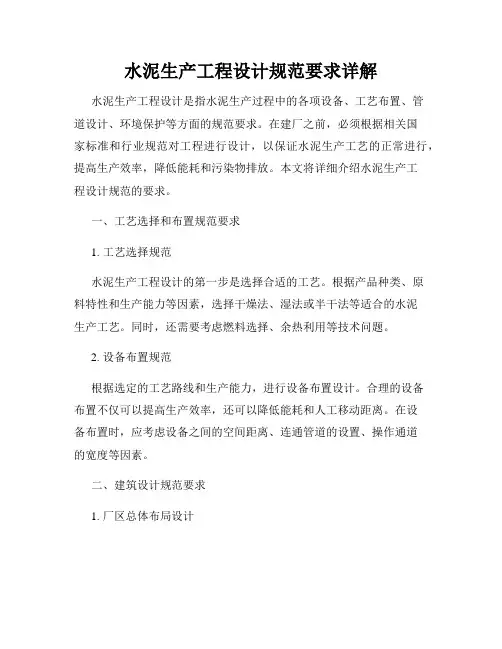 水泥生产工程设计规范要求详解

水泥生产工程设计是指水泥生产过程中的各项设备、工艺布置、管道设计、环境保护等方面的规范要求。在建厂之前，必须根据相关国家标准和行业规范对工程进行设计，以保证水泥生产工艺的正常进行，提高生产效率，降低能耗和污染物排放。本文将详细介绍水泥生产工程设计规范的要求。

一、工艺选择和布置规范要求

1. 工艺选择规范

水泥生产工程设计的第一步是选择合适的工艺。根据产品种类、原料特性和生产能力等因素，选择干燥法、湿法或半干法等适合的水泥生产工艺。同时，还需要考虑燃料选择、余热利用等技术问题。

2. 设备布置规范

根据选定的工艺路线和生产能力，进行设备布置设计。合理的设备布置不仅可以提高生产效率，还可以降低能耗和人工移动距离。在设备布置时，应考虑设备之间的空间距离、连通管道的设置、操作通道的宽度等因素。

二、建筑设计规范要求

1. 厂区总体布局设计